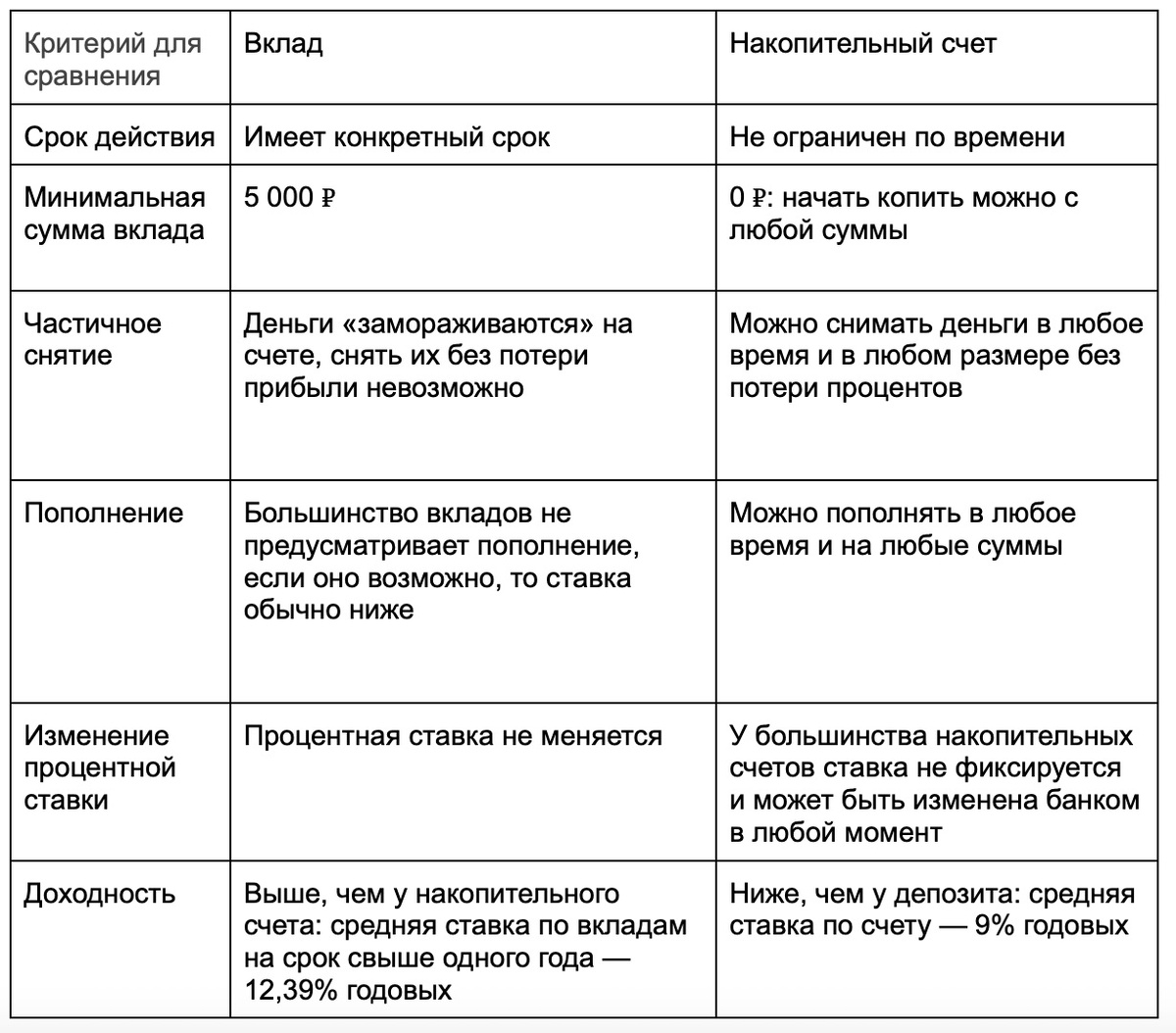 | Критерий для сравнения | Вклад | Накопительный счет |
|---|---|---|
| Срок действия | Имеет конкретный срок | Не ограничен по времени |
| Минимальная сумма вклада | 5 000 ₽ | 0 ₽: начать копить можно с любой суммы |
| Частичное снятие | Деньги «замораживаются» на счете, снять их без потери прибыли невозможно | Можно снимать деньги в любое время и в любом размере без потери процентов |
| Пополнение | Большинство вкладов не предусматривает пополнение, если оно возможно, то ставка обычно ниже | Можно пополнять в любое время и на любые суммы |
| Изменение процентной ставки | Процентная ставка не меняется | У большинства накопительных счетов ставка не фиксируется и может быть изменена банком в любой момент |
| Доходность | Выше, чем у накопительного счета: средняя ставка по вкладам на срок свыше одного года — 12,39% годовых | Ниже, чем у депозита: средняя ставка по счету — 9% годовых |